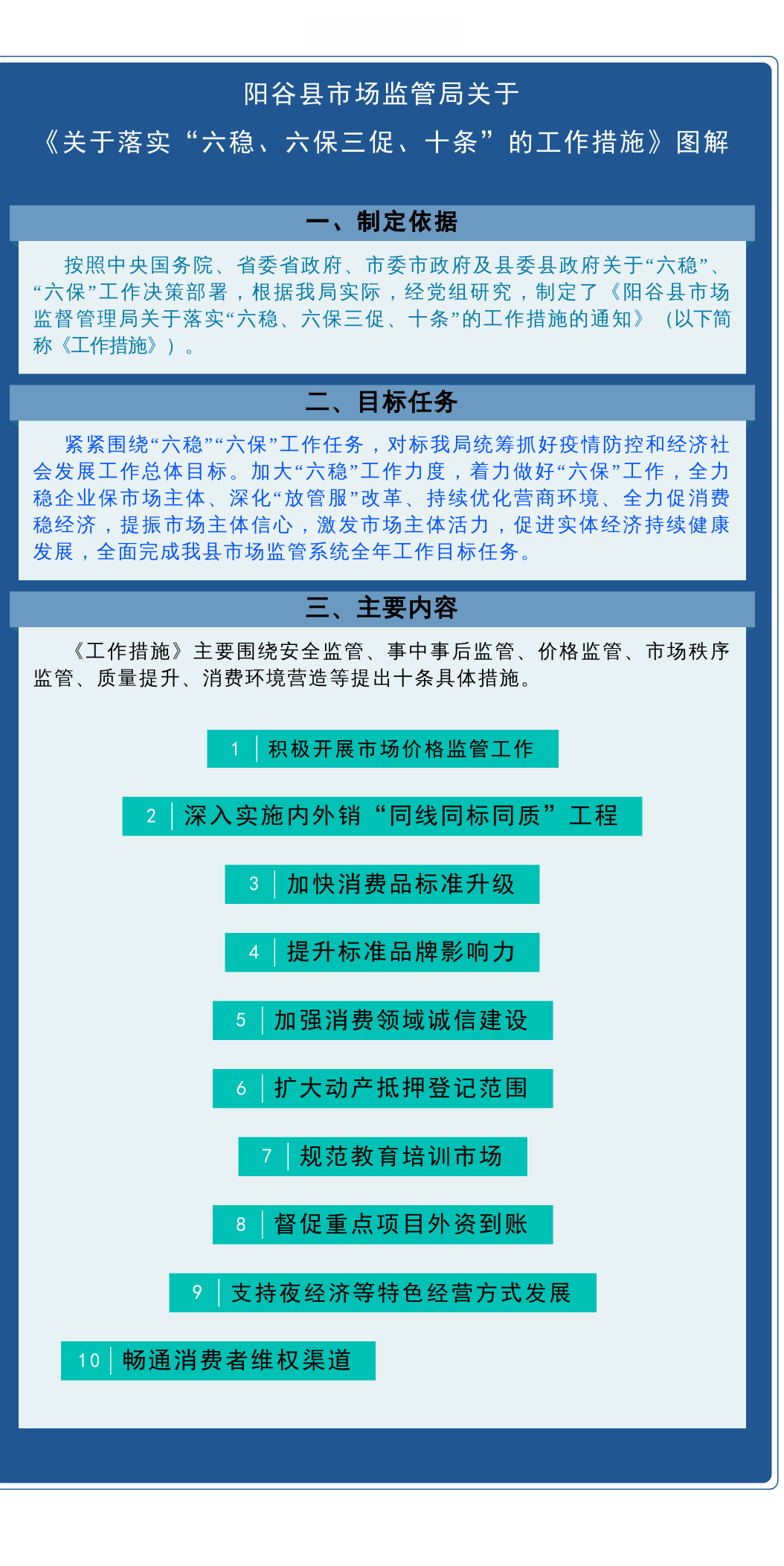 阳谷县市场监管局关于

《关于落实“六稳、六保三促、十条”的工作措施》图解

一、制定依据

按照中央国务院、省委省政府、市委市政府及县委县政府关于“六稳”、“六保”工作决策部署，根据我局实际，经党组研究，制定了《阳谷县市场监督管理局关于落实“六稳、六保三促、十条”的工作措施的通知》（以下简称《工作措施》）。

二、目标任务

紧紧围绕“六稳”“六保”工作任务，对标我局统筹抓好疫情防控和经济社会发展工作总体目标。加大“六稳”工作力度，着力做好“六保”工作，全力稳企业保市场主体、深化“放管服”改革、持续优化营商环境、全力促消费稳经济，提振市场主体信心，激发市场主体活力，促进实体经济持续健康发展，全面完成我县市场监管系统全年工作目标任务。

三、主要内容

《工作措施》主要围绕安全监管、事中事后监管、价格监管、市场秩序监管、质量提升、消费环境营造等提出十条具体措施。

1 积极开展市场价格监管工作

2 深入实施内外销“同线同标同质”工程

3 加快消费品标准升级

4 提升标准品牌影响力

5 加强消费领域诚信建设

6 扩大动产抵押登记范围

7 规范教育培训市场

8 督促重点项目外资到账

9 支持夜经济等特色经营方式发展

10 畅通消费者维权渠道